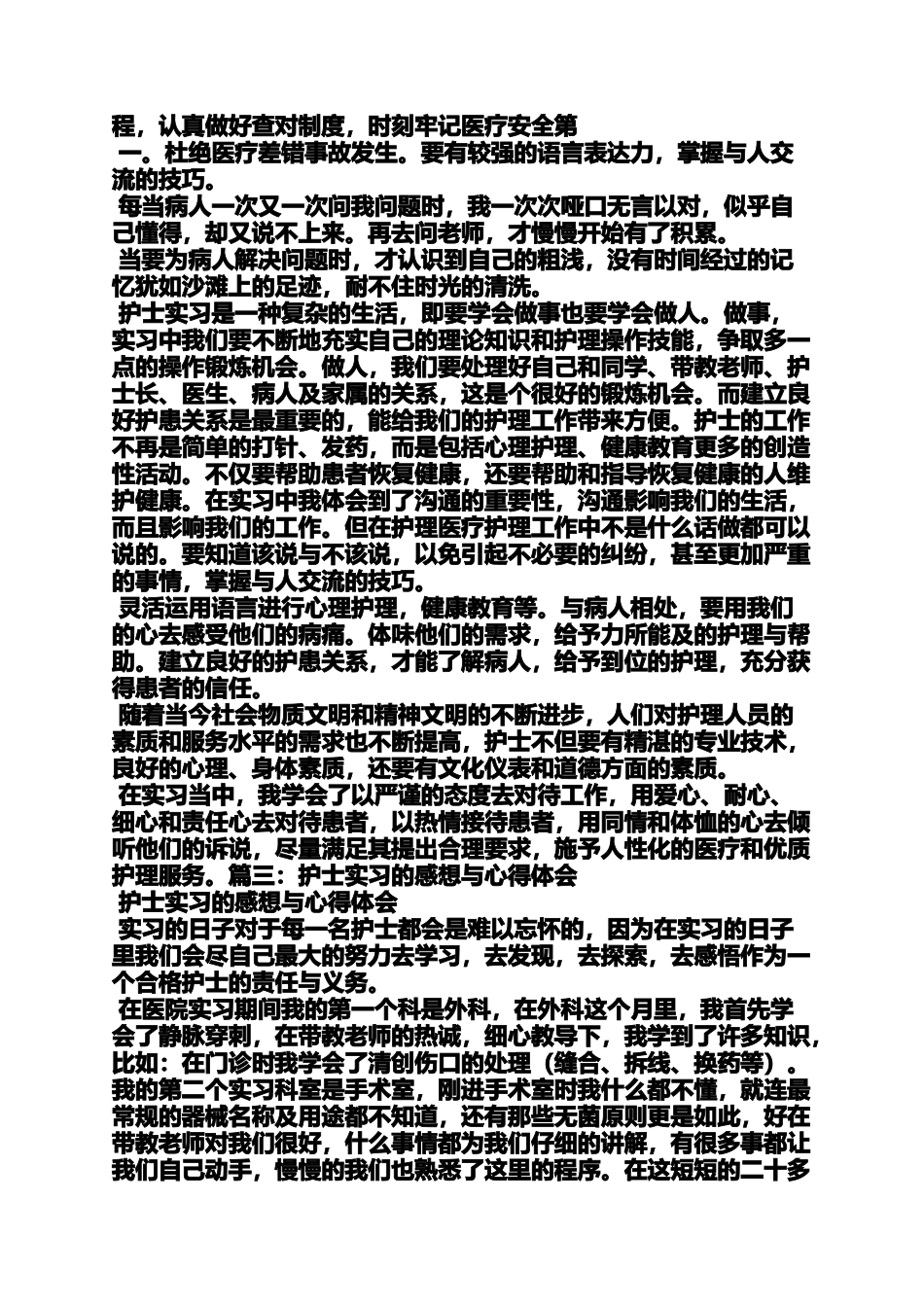 程，认真做好查对制度，时刻牢记医疗安全第
一。杜绝医疗差错事故发生。要有较强的语言表达力，掌握与人交流的技巧。

每当病人一次又一次问我问题时，我一次次哑口无言以对，似乎自己懂得，却又说不上来。再去问老师，才慢慢开始有了积累。

当要为病人解决问题时，才认识到自己的粗浅，没有时间经过的记忆犹如沙滩上的足迹，耐不住时光的清洗。

护士实习是一种复杂的生活，即要学会做事也要学会做人。做事，实习中我们要不断地充实自己的理论知识和护理操作技能，争取多一点的操作锻炼机会。做人，我们要处理好自己和同学、带教老师、护士长、医生、病人及家属的关系，这是个很好的锻炼机会。而建立良好护患关系是最重要的，能给我们的护理工作带来方便。护士的工作不再是简单的打针、发药，而是包括心理护理、健康教育更多的创造性活动。不仅要帮助患者恢复健康，还要帮助和指导恢复健康的人维护健康。在实习中我体会到了沟通的重要性，沟通影响我们的生活，而且影响我们的工作。但在护理医疗护理工作中不是什么话做都可以说的。要知道该说与不该说，以免引起不必要的纠纷，甚至更加严重的事情，掌握与人交流的技巧。

灵活运用语言进行心理护理，健康教育等。与病人相处，要用我们的心去感受他们的病痛。体味他们的需求，给予力所能及的护理与帮助。建立良好的护患关系，才能了解病人，给予到位的护理，充分获得患者的信任。

随着当今社会物质文明和精神文明的不断进步，人们对护理人员的素质和服务水平的需求也不断提高，护士不但要有精湛的专业技术，良好的心理、身体素质，还要有文化仪表和道德方面的素质。

在实习当中，我学会了以严谨的态度去对待工作，用爱心、耐心、细心和责任心去对待患者，以热情接待患者，用同情和体恤的心去倾听他们的诉说，尽量满足其提出合理要求，施予人性化的医疗和优质护理服务。篇三：护士实习的感想与心得体会

护士实习的感想与心得体会

实习的日子对于每一名护士都会是难以忘怀的，因为在实习的日子里我们会尽自己最大的努力去学习，去发现，去探索，去感悟作为一个合格护士的责任与义务。

在医院实习期间我的第一个科是外科，在外科这个月里，我首先学会了静脉穿刺，在带教老师的热诚，细心教导下，我学到了许多知识，比如：在门诊时我学会了清创伤口的处理（缝合、拆线、换药等）。我的第二个实习科室是手术室，刚进手术室时我什么都不懂，就连最常规的器械名称及用途都不知道，还有那些无菌原则更是如此，好在带教老师对我们很好，什么事情都为我们仔细的讲解，有很多事都让我们自己动手，慢慢的我们也熟悉了这里的程序。在这短短的二十多